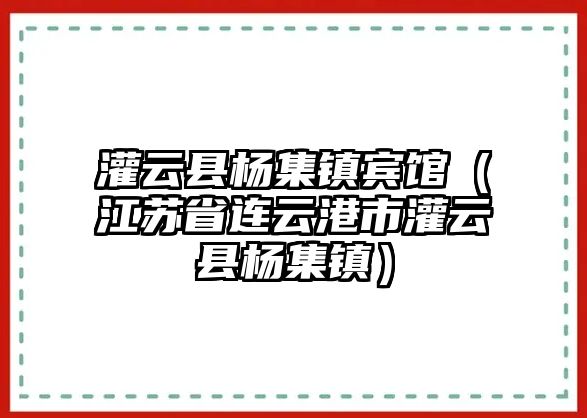 灌云县杨集镇宾馆（江苏省连云港市灌云县杨集镇）